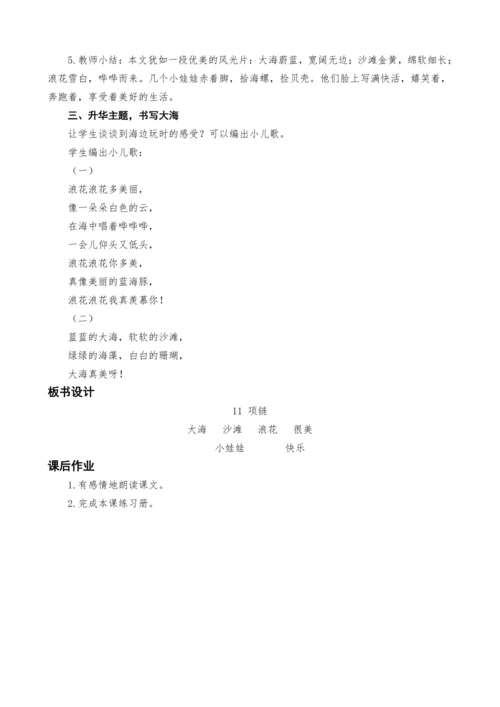 5.教师小结：本文犹如一段优美的风光片：大海蔚蓝，宽阔无边；沙滩金黄，绵软细长；浪花雪白，哗哗而来。几个小娃娃赤着脚，拾海螺，捡贝壳。他们脸上写满快活，嬉笑着，奔跑着，享受着美好的生活。

三、升华主题，书写大海

让学生谈谈到海边玩时的感受？可以编出小儿歌。

学生编出小儿歌：

（一）

浪花浪花多美丽，

像一朵朵白色的云，

在海中唱着哗哗哗，

一会儿仰头又低头，

浪花浪花你多美，

真像美丽的蓝海豚，

浪花浪花我真羡慕你！

（二）

蓝蓝的大海，软软的沙滩，

绿绿的海藻，白白的珊瑚，

大海真美呀！

板书设计

11 项链

大海　沙滩　浪花　很美

小娃娃　快乐

课后作业

1.有感情地朗读课文。

2.完成本课练习册。